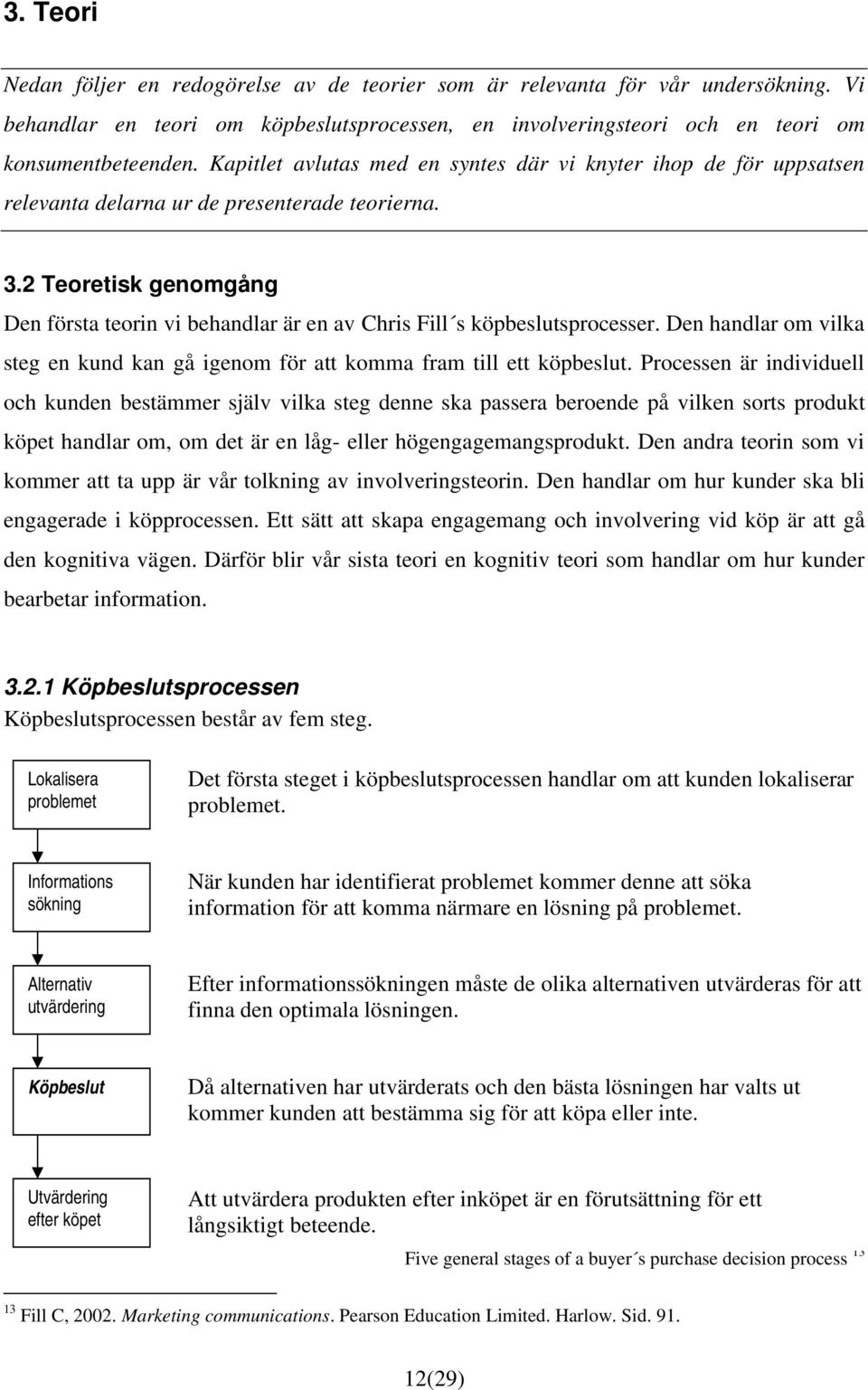 3. Teori

Nedan följer en redogörelse av de teorier som är relevanta för vår undersökning. Vi behandlar en teori om köpbeslutsprocessen, en involveringsteori och en teori om konsumentbeteenden. Kapitlet avlutas med en syntes där vi knyter ihop de för uppsatsen relevanta delarna ur de presenterade teorierna.

3.2 Teoretisk genomgång

Den första teorin vi behandlar är en av Chris Fill´s köpbeslutsprocesser. Den handlar om vilka steg en kund kan gå igenom för att komma fram till ett köpbeslut. Processen är individuell och kunden bestämmer själv vilka steg denne ska passera beroende på vilken sorts produkt köpet handlar om, om det är en låg- eller högengagemangsprodukt. Den andra teorin som vi kommer att ta upp är vår tolkning av involveringsteorin. Den handlar om hur kunder ska bli engagerade i köpprocessen. Ett sätt att skapa engagemang och involvering vid köp är att gå den kognitiva vägen. Därför blir vår sista teori en kognitiv teori som handlar om hur kunder bearbetar information.

3.2.1 Köpbeslutsprocessen

Köpbeslutsprocessen består av fem steg.

Lokalisera problemet

Det första steget i köpbeslutsprocessen handlar om att kunden lokaliserar problemet.

Informations sökning

När kunden har identifierat problemet kommer denne att söka information för att komma närmare en lösning på problemet.

Alternativ utvärdering

Efter informationssökningen måste de olika alternativen utvärderas för att finna den optimala lösningen.

Köpbeslut

Då alternativen har utvärderats och den bästa lösningen har valts ut kommer kunden att bestämma sig för att köpa eller inte.

Utvärdering efter köpet

Att utvärdera produkten efter inköpet är en förutsättning för ett långsiktigt beteende.

Five general stages of a buyer´s purchase decision process $^{13}$

$^{13}$ Fill C, 2002. Marketing communications. Pearson Education Limited. Harlow. Sid. 91.

12(29)